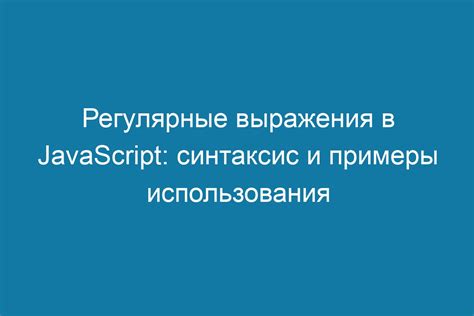 Регулярные выражения в JavaScript: синтаксис и примеры использования